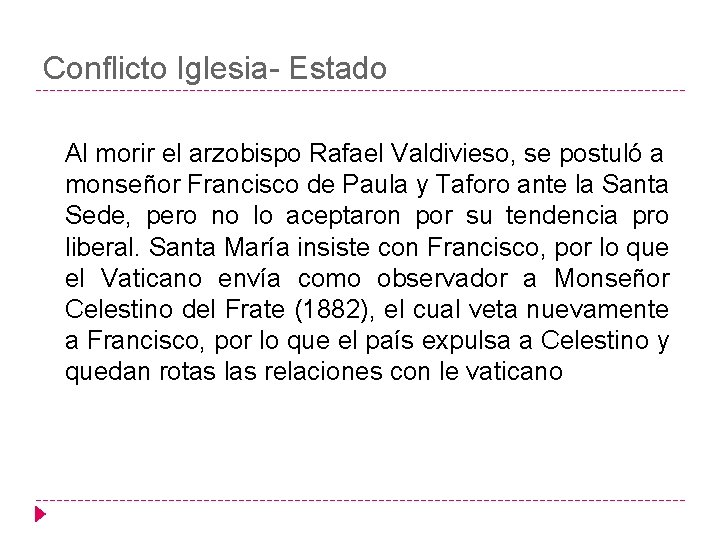 Conflicto Iglesia- Estado

Al morir el arzobispo Rafael Valdivieso, se postuló a monseñor Francisco de Paula y Taforo ante la Santa Sede, pero no lo aceptaron por su tendencia pro liberal. Santa María insiste con Francisco, por lo que el Vaticano envía como observador a Monseñor Celestino del Frate (1882), el cual veta nuevamente a Francisco, por lo que el país expulsa a Celestino y quedan rotas las relaciones con le vaticano